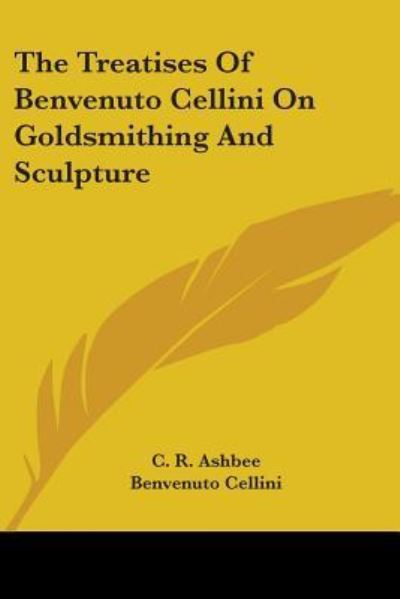 The Treatises Of Benvenuto Cellini On Goldsmithing And Sculpture

C. R. Ashbee
Benvenuto Cellini